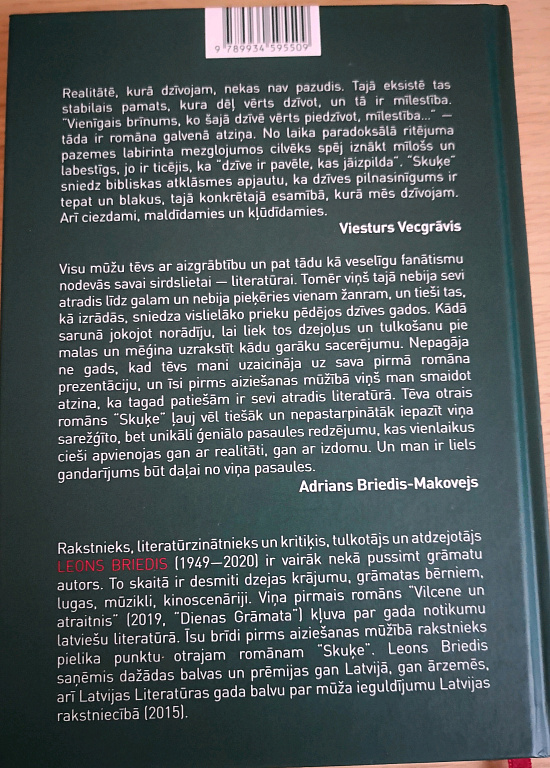 9 789934 595509

Realitātē, kurā dzīvojam, nekas nav pazudis. Tajā eksistē tas stabilais pamats, kura dēļ vērts dzīvot, un tā ir mīlestība. "Vienīgais brīnums, ko šajā dzīvē vērts piedzīvot, mīlestība..." — tāda ir romāna galvenā atziņa. No laika paradoksālā ritējuma pazemes labirinta mezglojumos cilvēks spēj iznākt mīlošs un labestīgs, jo ir ticējis, ka "dzīve ir pavēle, kas jāizpilda". "Skuķe" sniedz bibliskas atklāsmes apjautu, ka dzīves pilnasinīgums ir tepat un blakus, tajā konkrētajā esamībā, kurā mēs dzīvojam. Arī ciezdami, maldīdamies un kļūdīdamies.

Viesturs Vecgrāvis

Visu mūžu tēvs ar aizgrābtību un pat tādu kā veselīgu fanātismu nodevās savai sirdslietai — literatūrai. Tomēr viņš tajā nebija sevi atradis līdz galam un nebija pieķēries vienam žanram, un tieši tas, kā izrādās, sniedza vislielāko prieku pēdējos dzīves gados. Kādā sarunā jokojot norādīju, lai liek tos dzejoļus un tulkošanu pie malas un mēģina uzrakstīt kādu garāku sacerējumu. Nepagāja ne gads, kad tēvs mani uzaicināja uz sava pirmā romāna prezentāciju, un īsi pirms aiziešanas mūžībā viņš man smaidot atzina, ka tagad patiešām ir sevi atradis literatūrā. Tēva otrais romāns "Skuķe" ļauj vēl tiešāk un nepastarpinātāk iepazīt viņa sarežģīto, bet unikāli ģeniālo pasaules redzējumu, kas vienlaikus cieši apvienojas gan ar realitāti, gan ar izdomu. Un man ir liels gandarījums būt daļai no viņa pasaules.

Adrians Briedis-Makovejs

Rakstnieks, literatūrzinātnieks un kritiķis, tulkotājs un atdzejotājs LEONS BRIEDIS (1949—2020) ir vairāk nekā pussimt grāmatu autors. To skaitā ir desmiti dzejas krājumu, grāmatas bērniem, lugas, mūzikli, kinoscenāriji. Viņa pirmais romāns "Vilcene un atraitnis" (2019, "Dienas Grāmata") kļuva par gada notikumu latviešu literatūrā. Īsu brīdi pirms aiziešanas mūžībā rakstnieks pielika punktu otrajam romānam "Skuķe". Leons Briedis saņēmis dažādas balvas un prēmijas gan Latvijā, gan ārzemēs, arī Latvijas Literatūras gada balvu par mūža ieguldījumu Latvijas rakstniecībā (2015).